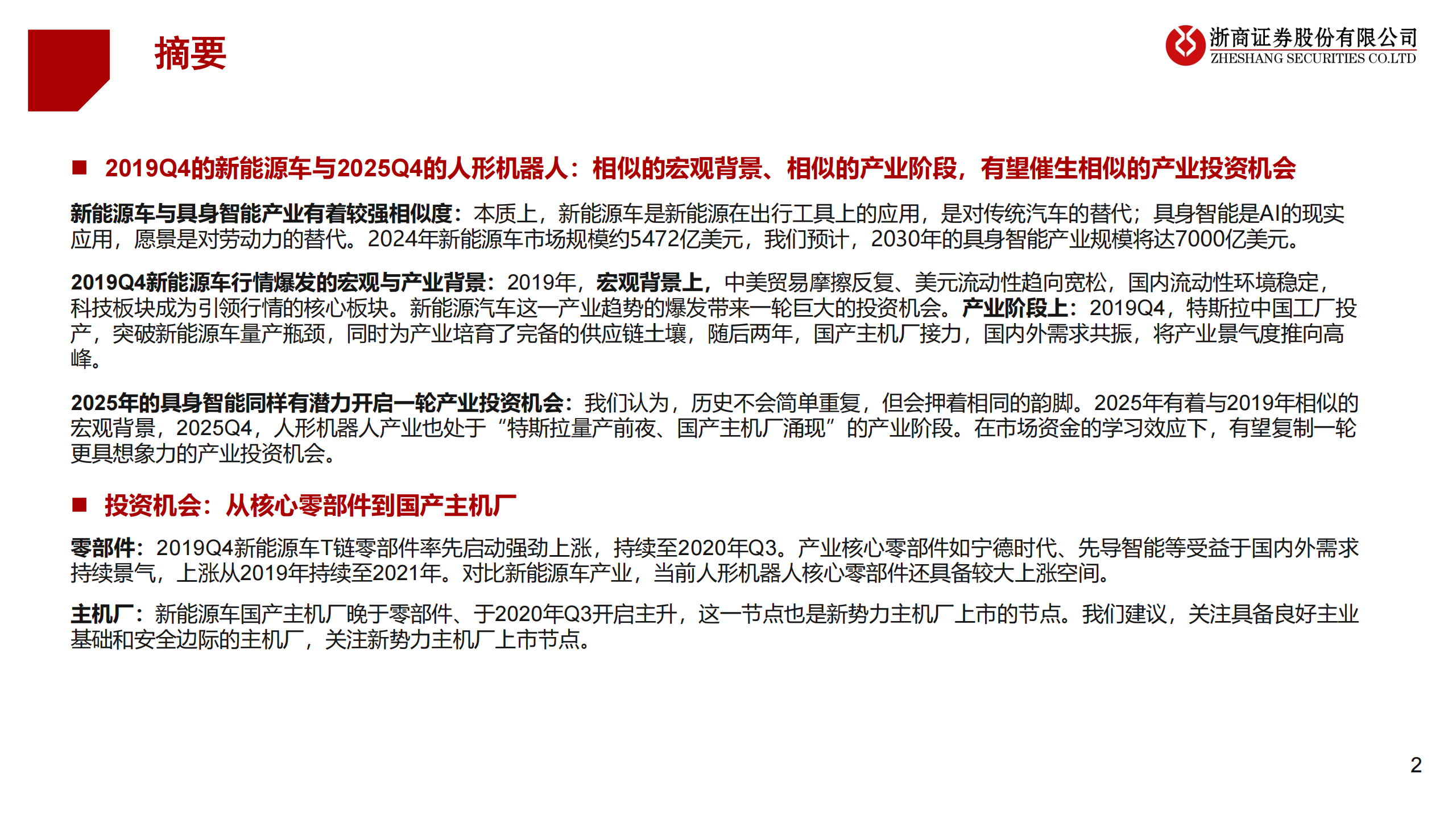 摘要

浙商证券股份有限公司
ZHESHANG SECURITIES CO.LTD

■ 2019Q4的新能源车与2025Q4的人形机器人：相似的宏观背景、相似的产业阶段，有望催生相似的产业投资机会

新能源车与具身智能产业有着较强相似度：本质上，新能源车是新能源在出行工具上的应用，是对传统汽车的替代；具身智能是AI的现实应用，愿景是对劳动力的替代。2024年新能源车市场规模约5472亿美元，我们预计，2030年的具身智能产业规模将达7000亿美元。

2019Q4新能源车行情爆发的宏观与产业背景：2019年，宏观背景上，中美贸易摩擦反复、美元流动性趋向宽松，国内流动性环境稳定，科技板块成为引领行情的核心板块。新能源汽车这一产业趋势的爆发带来一轮巨大的投资机会。产业阶段上：2019Q4，特斯拉中国工厂投产，突破新能源车量产瓶颈，同时为产业培育了完备的供应链土壤，随后两年，国产主机厂接力，国内外需求共振，将产业景气度推向高峰。

2025年的具身智能同样有潜力开启一轮产业投资机会：我们认为，历史不会简单重复，但会押着相同的韵脚。2025年有着与2019年相似的宏观背景，2025Q4，人形机器人产业也处于“特斯拉量产前夜、国产主机厂涌现”的产业阶段。在市场资金的学习效应下，有望复制一轮更具想象力的产业投资机会。

■ 投资机会：从核心零部件到国产主机厂

零部件：2019Q4新能源车T链零部件率先启动强劲上涨，持续至2020年Q3。产业核心零部件如宁德时代、先导智能等受益于国内外需求持续景气，上涨从2019年持续至2021年。对比新能源车产业，当前人形机器人核心零部件还具备较大上涨空间。

主机厂：新能源车国产主机厂晚于零部件、于2020年Q3开启主升，这一节点也是新势力主机厂上市的节点。我们建议，关注具备良好主业基础和安全边际的主机厂，关注新势力主机厂上市节点。

2